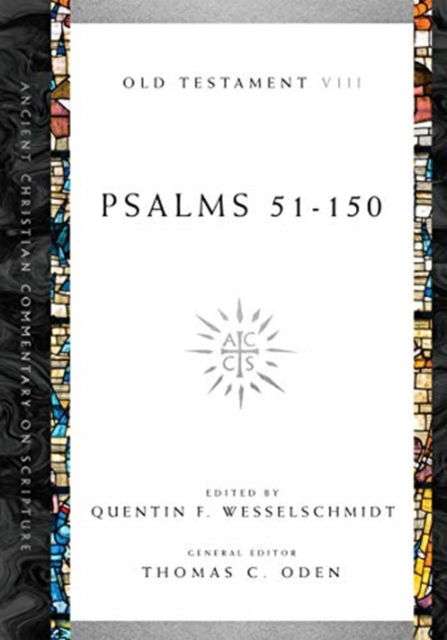 ANCIENT CHRISTIAN COMMENTARY ON SCRIPTURE

OLD TESTAMENT VIII

PSALMS 51-150

A C
C S

EDITED BY
QUENTIN F. WESSELSCHMIDT

GENERAL EDITOR
THOMAS C. ODEN